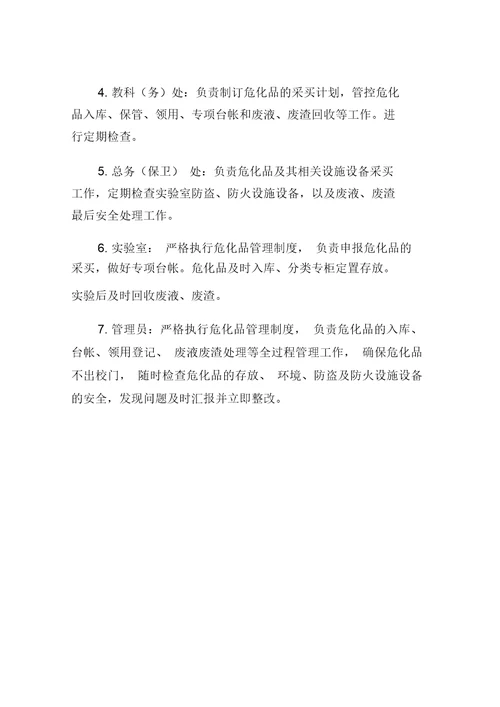 4. 教科（务）处：负责制订危化品的采买计划，管控危化品入库、保管、领用、专项台帐和废液、废渣回收等工作。进行定期检查。

5. 总务（保卫） 处：负责危化品及其相关设施设备采买工作，定期检查实验室防盗、防火设施设备，以及废液、废渣最后安全处理工作。

6. 实验室： 严格执行危化品管理制度， 负责申报危化品的采买，做好专项台帐。危化品及时入库、分类专柜定置存放。

实验后及时回收废液、废渣。

7. 管理员：严格执行危化品管理制度， 负责危化品的入库、台帐、领用登记、 废液废渣处理等全过程管理工作， 确保危化品不出校门， 随时检查危化品的存放、 环境、防盗及防火设施设备的安全，发现问题及时汇报并立即整改。